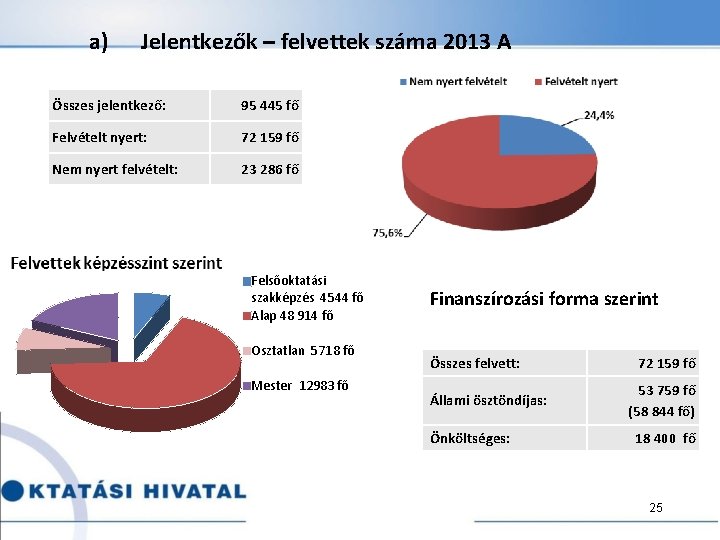 a) Jelentkezők – felvettek száma 2013 A

| Összes jelentkező: | 95 445 fő |
|---|---|
| Felvételt nyert: | 72 159 fő |
| Nem nyert felvételt: | 23 286 fő |

Nem nyert felvételt
Felvételt nyert
24,4%
75,6%

Felvettek képzésszint szerint

Felsőoktatási szakképzés 4544 fő
Alap 48 914 fő
Osztatlan 5718 fő
Mester 12983 fő

Finanszírozási forma szerint

| Összes felvett: | 72 159 fő |
|---|---|
| Állami ösztöndíjas: | 53 759 fő (58 844 fő) |
| Önköltséges: | 18 400 fő |

KTATÁSI HIVATAL

25